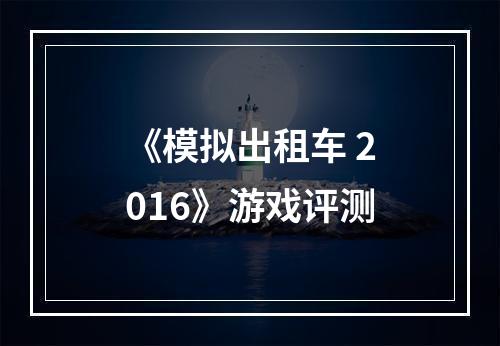 《模拟出租车 2016》游戏评测